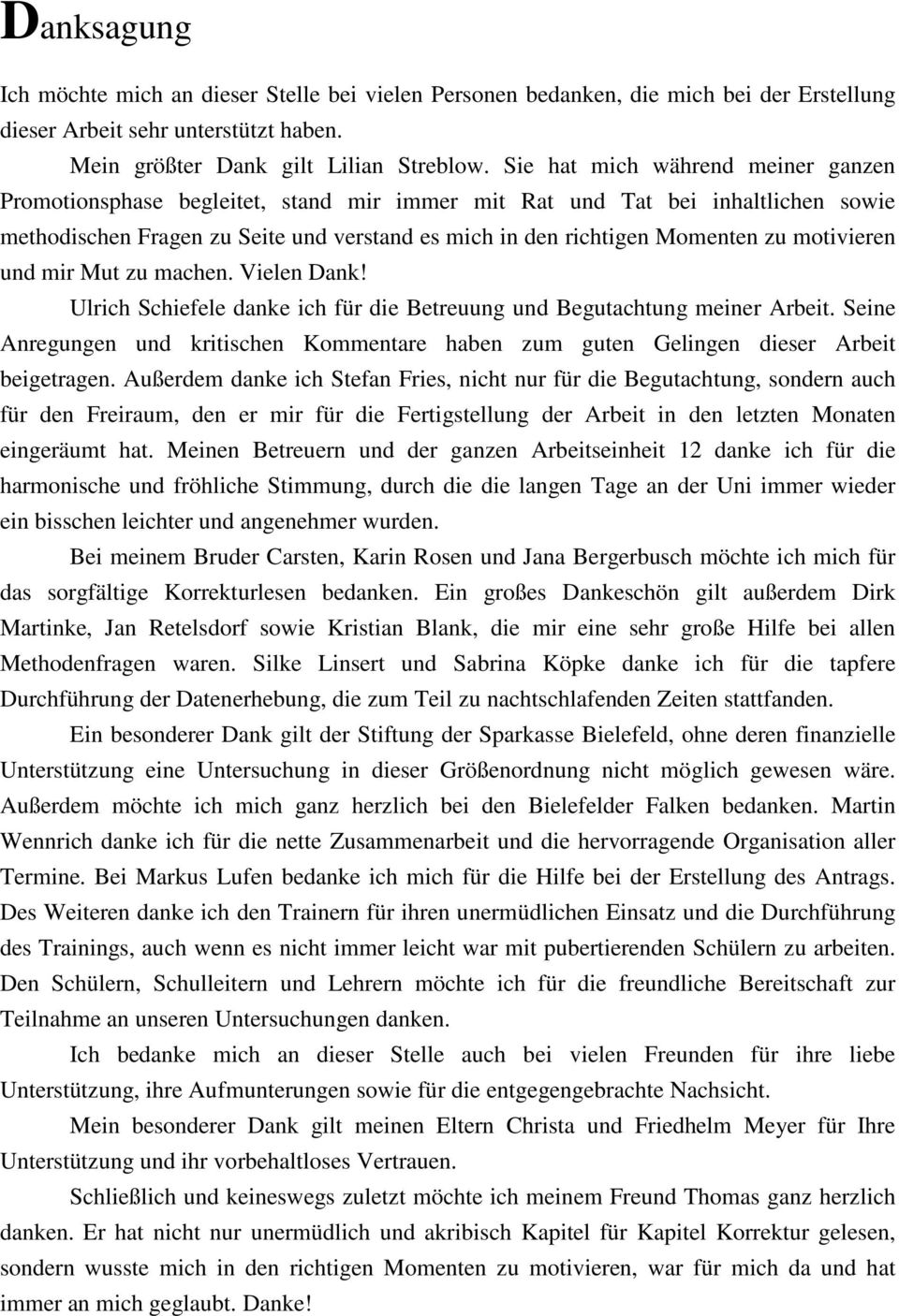 Danksagung

Ich möchte mich an dieser Stelle bei vielen Personen bedanken, die mich bei der Erstellung dieser Arbeit sehr unterstützt haben.

Mein größter Dank gilt Lilian Streblow. Sie hat mich während meiner ganzen Promotionsphase begleitet, stand mir immer mit Rat und Tat bei inhaltlichen sowie methodischen Fragen zu Seite und verstand es mich in den richtigen Momenten zu motivieren und mir Mut zu machen. Vielen Dank!

Ulrich Schiefele danke ich für die Betreuung und Begutachtung meiner Arbeit. Seine Anregungen und kritischen Kommentare haben zum guten Gelingen dieser Arbeit beigetragen. Außerdem danke ich Stefan Fries, nicht nur für die Begutachtung, sondern auch für den Freiraum, den er mir für die Fertigstellung der Arbeit in den letzten Monaten eingeräumt hat. Meinen Betreuern und der ganzen Arbeitseinheit 12 danke ich für die harmonische und fröhliche Stimmung, durch die die langen Tage an der Uni immer wieder ein bisschen leichter und angenehmer wurden.

Bei meinem Bruder Carsten, Karin Rosen und Jana Bergerbusch möchte ich mich für das sorgfältige Korrekturlesen bedanken. Ein großes Dankeschön gilt außerdem Dirk Martinke, Jan Retelsdorf sowie Kristian Blank, die mir eine sehr große Hilfe bei allen Methodenfragen waren. Silke Linsert und Sabrina Köpke danke ich für die tapfere Durchführung der Datenerhebung, die zum Teil zu nachtschlafenden Zeiten stattfanden.

Ein besonderer Dank gilt der Stiftung der Sparkasse Bielefeld, ohne deren finanzielle Unterstützung eine Untersuchung in dieser Größenordnung nicht möglich gewesen wäre. Außerdem möchte ich mich ganz herzlich bei den Bielefelder Falken bedanken. Martin Wennrich danke ich für die nette Zusammenarbeit und die hervorragende Organisation aller Termine. Bei Markus Lufen bedanke ich mich für die Hilfe bei der Erstellung des Antrags. Des Weiteren danke ich den Trainern für ihren unermüdlichen Einsatz und die Durchführung des Trainings, auch wenn es nicht immer leicht war mit pubertierenden Schülern zu arbeiten. Den Schülern, Schulleitern und Lehrern möchte ich für die freundliche Bereitschaft zur Teilnahme an unseren Untersuchungen danken.

Ich bedanke mich an dieser Stelle auch bei vielen Freunden für ihre liebe Unterstützung, ihre Aufmunterungen sowie für die entgegengebrachte Nachsicht.

Mein besonderer Dank gilt meinen Eltern Christa und Friedhelm Meyer für Ihre Unterstützung und ihr vorbehaltloses Vertrauen.

Schließlich und keineswegs zuletzt möchte ich meinem Freund Thomas ganz herzlich danken. Er hat nicht nur unermüdlich und akribisch Kapitel für Kapitel Korrektur gelesen, sondern wusste mich in den richtigen Momenten zu motivieren, war für mich da und hat immer an mich geglaubt. Danke!